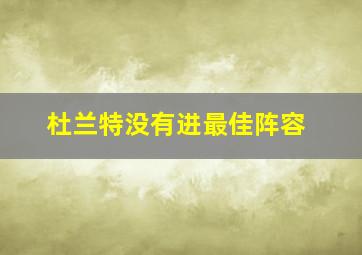 杜兰特没有进最佳阵容